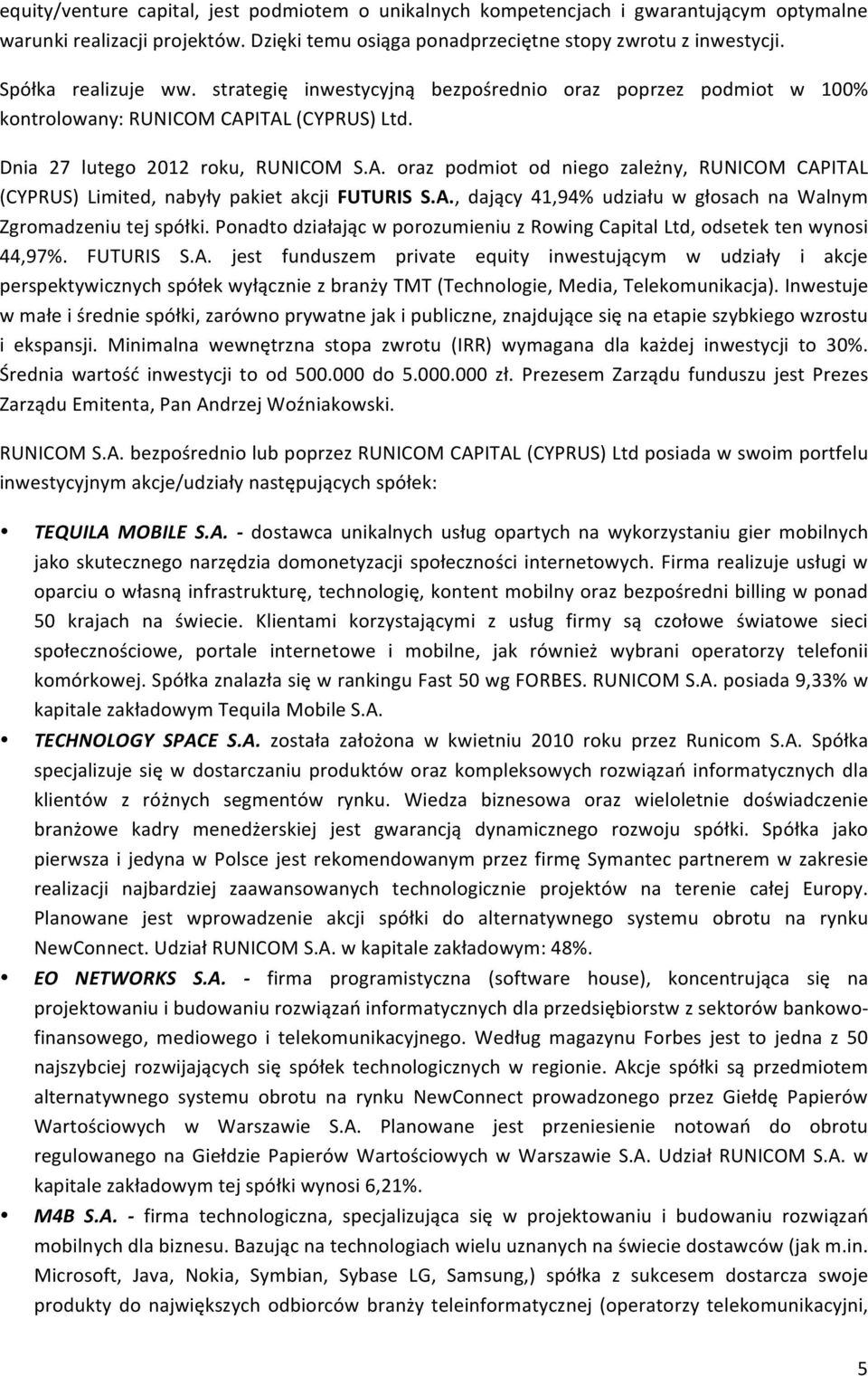 equity/venture capital, jest podmiotem o unikalnych kompetencjach i gwarantującym optymalne warunki realizacji projektów. Dzięki temu osiąga ponadprzeciętne stopy zwrotu z inwestycji.

Spółka realizuje ww. strategię inwestycyjną bezpośrednio oraz poprzez podmiot w 100% kontrolowany: RUNICOM CAPITAL (CYPRUS) Ltd.

Dnia 27 lutego 2012 roku, RUNICOM S.A. oraz podmiot od niego zależny, RUNICOM CAPITAL (CYPRUS) Limited, nabyły pakiet akcji FUTURIS S.A., dający 41,94% udziału w głosach na Walnym Zgromadzeniu tej spółki. Ponadto działając w porozumieniu z Rowing Capital Ltd, odsetek ten wynosi 44,97%. FUTURIS S.A. jest funduszem private equity inwestującym w udziały i akcje perspektywicznych spółek wyłącznie z branży TMT (Technologie, Media, Telekomunikacja). Inwestuje w małe i średnie spółki, zarówno prywatne jak i publiczne, znajdujące się na etapie szybkiego wzrostu i ekspansji. Minimalna wewnętrzna stopa zwrotu (IRR) wymagana dla każdej inwestycji to 30%. Średnia wartość inwestycji to od 500.000 do 5.000.000 zł. Prezesem Zarządu funduszu jest Prezes Zarządu Emitenta, Pan Andrzej Woźniakowski.

RUNICOM S.A. bezpośrednio lub poprzez RUNICOM CAPITAL (CYPRUS) Ltd posiada w swoim portfelu inwestycyjnym akcje/udziały następujących spółek:

• TEQUILA MOBILE S.A. - dostawca unikalnych usług opartych na wykorzystaniu gier mobilnych jako skutecznego narzędzia domonetyzacji społeczności internetowych. Firma realizuje usługi w oparciu o własną infrastrukturę, technologię, kontent mobilny oraz bezpośredni billing w ponad 50 krajach na świecie. Klientami korzystającymi z usług firmy są czołowe światowe sieci społecznościowe, portale internetowe i mobilne, jak również wybrani operatorzy telefonii komórkowej. Spółka znalazła się w rankingu Fast 50 wg FORBES. RUNICOM S.A. posiada 9,33% w kapitale zakładowym Tequila Mobile S.A.

• TECHNOLOGY SPACE S.A. została założona w kwietniu 2010 roku przez Runicom S.A. Spółka specjalizuje się w dostarczaniu produktów oraz kompleksowych rozwiązań informatycznych dla klientów z różnych segmentów rynku. Wiedza biznesowa oraz wieloletnie doświadczenie branżowe kadry menedżerskiej jest gwarancją dynamicznego rozwoju spółki. Spółka jako pierwsza i jedyna w Polsce jest rekomendowanym przez firmę Symantec partnerem w zakresie realizacji najbardziej zaawansowanych technologicznie projektów na terenie całej Europy. Planowane jest wprowadzenie akcji spółki do alternatywnego systemu obrotu na rynku NewConnect. Udział RUNICOM S.A. w kapitale zakładowym: 48%.

• EO NETWORKS S.A. - firma programistyczna (software house), koncentrująca się na projektowaniu i budowaniu rozwiązań informatycznych dla przedsiębiorstw z sektorów bankowo-finansowego, mediowego i telekomunikacyjnego. Według magazynu Forbes jest to jedna z 50 najszybciej rozwijających się spółek technologicznych w regionie. Akcje spółki są przedmiotem alternatywnego systemu obrotu na rynku NewConnect prowadzonego przez Giełdę Papierów Wartościowych w Warszawie S.A. Planowane jest przeniesienie notowań do obrotu regulowanego na Giełdzie Papierów Wartościowych w Warszawie S.A. Udział RUNICOM S.A. w kapitale zakładowym tej spółki wynosi 6,21%.

• M4B S.A. - firma technologiczna, specjalizująca się w projektowaniu i budowaniu rozwiązań mobilnych dla biznesu. Bazując na technologiach wielu uznanych na świecie dostawców (jak m.in. Microsoft, Java, Nokia, Symbian, Sybase LG, Samsung,) spółka z sukcesem dostarcza swoje produkty do największych odbiorców branży teleinformatycznej (operatorzy telekomunikacyjni,

5